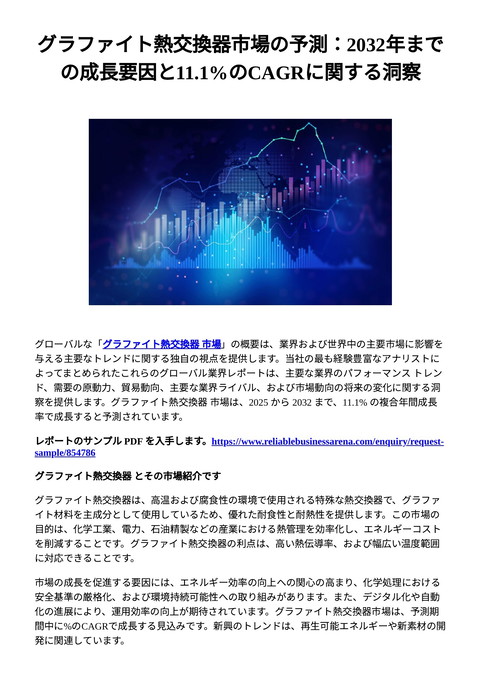 グラファイト熱交換器市場の予測：2032年までの成長要因と11.1%のCAGRに関する洞察

グローバルな「グラファイト熱交換器 市場」の概要は、業界および世界中の主要市場に影響を与える主要なトレンドに関する独自の視点を提供します。当社の最も経験豊富なアナリストによってまとめられたこれらのグローバル業界レポートは、主要な業界のパフォーマンス トレンド、需要の原動力、貿易動向、主要な業界ライバル、および市場動向の将来の変化に関する洞察を提供します。グラファイト熱交換器 市場は、2025 から 2032 まで、11.1% の複合年間成長率で成長すると予測されています。

レポートのサンプル PDF を入手します。https://www.reliablebusinessarena.com/enquiry/request-sample/854786

グラファイト熱交換器 とその市場紹介です

グラファイト熱交換器は、高温および腐食性の環境で使用される特殊な熱交換器で、グラファイト材料を主成分として使用しているため、優れた耐食性と耐熱性を提供します。この市場の目的は、化学工業、電力、石油精製などの産業における熱管理を効率化し、エネルギーコストを削減することです。グラファイト熱交換器の利点は、高い熱伝導率、および幅広い温度範囲に対応できることです。

市場の成長を促進する要因には、エネルギー効率の向上への関心の高まり、化学処理における安全基準の厳格化、および環境持続可能性への取り組みがあります。また、デジタル化や自動化の進展により、運用効率の向上が期待されています。グラファイト熱交換器市場は、予測期間中に%のCAGRで成長する見込みです。新興のトレンドは、再生可能エネルギーや新素材の開発に関連しています。